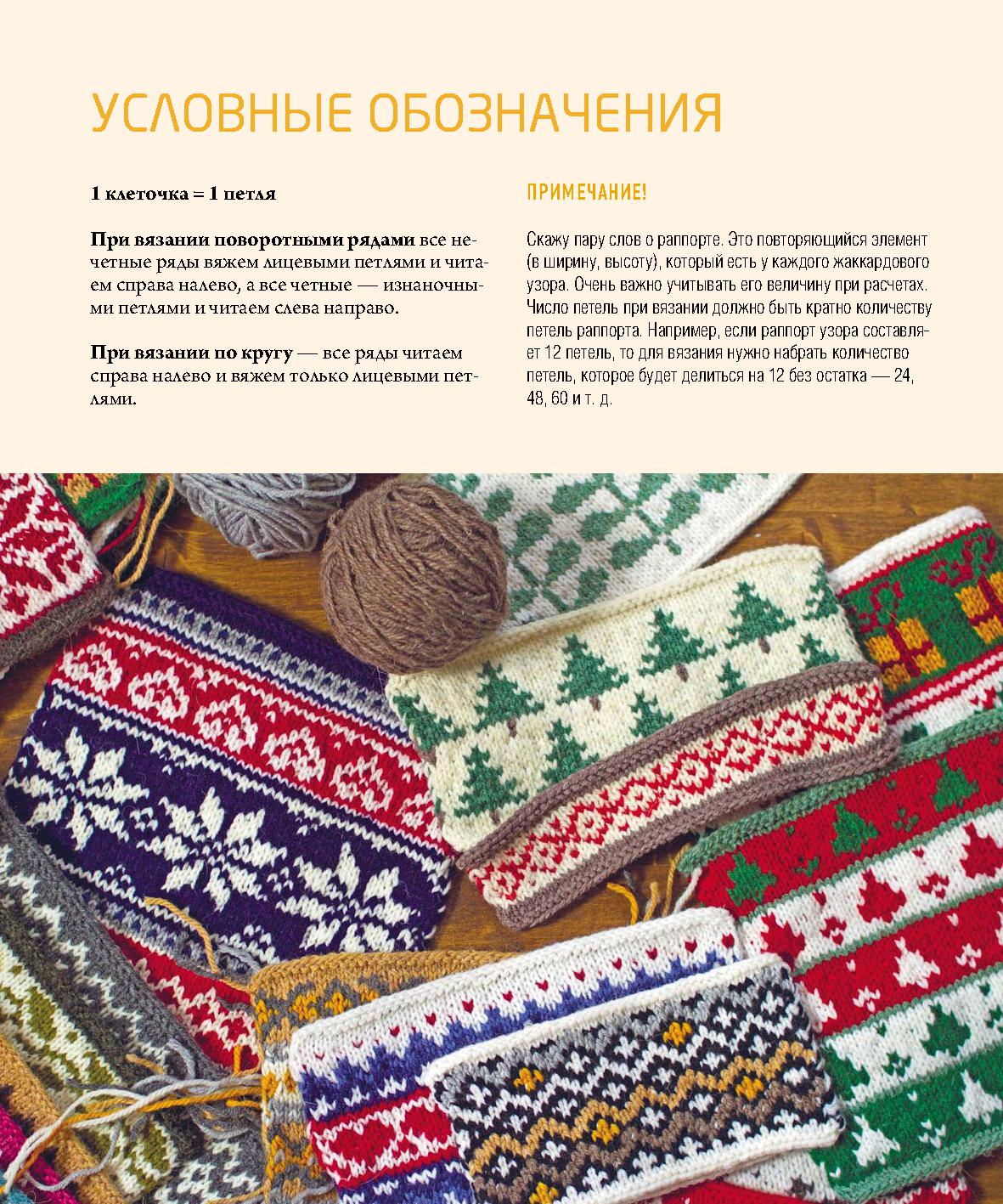 УСЛОВНЫЕ ОБОЗНАЧЕНИЯ

1 клеточка = 1 петля

При вязании поворотными рядами все нечетные ряды вяжем лицевыми петлями и читаем справа налево, а все четные — изнаночными петлями и читаем слева направо.

При вязании по кругу — все ряды читаем справа налево и вяжем только лицевыми петлями.

ПРИМЕЧАНИЕ!

Скажу пару слов о раппорте. Это повторяющийся элемент (в ширину, высоту), который есть у каждого жаккардового узора. Очень важно учитывать его величину при расчетах. Число петель при вязании должно быть кратно количеству петель раппорта. Например, если раппорт узора составляет 12 петель, то для вязания нужно набрать количество петель, которое будет делиться на 12 без остатка — 24, 48, 60 и т. д.